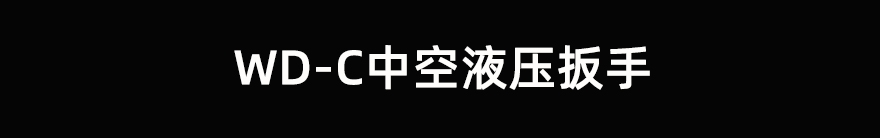 WD-C中空液压扳手